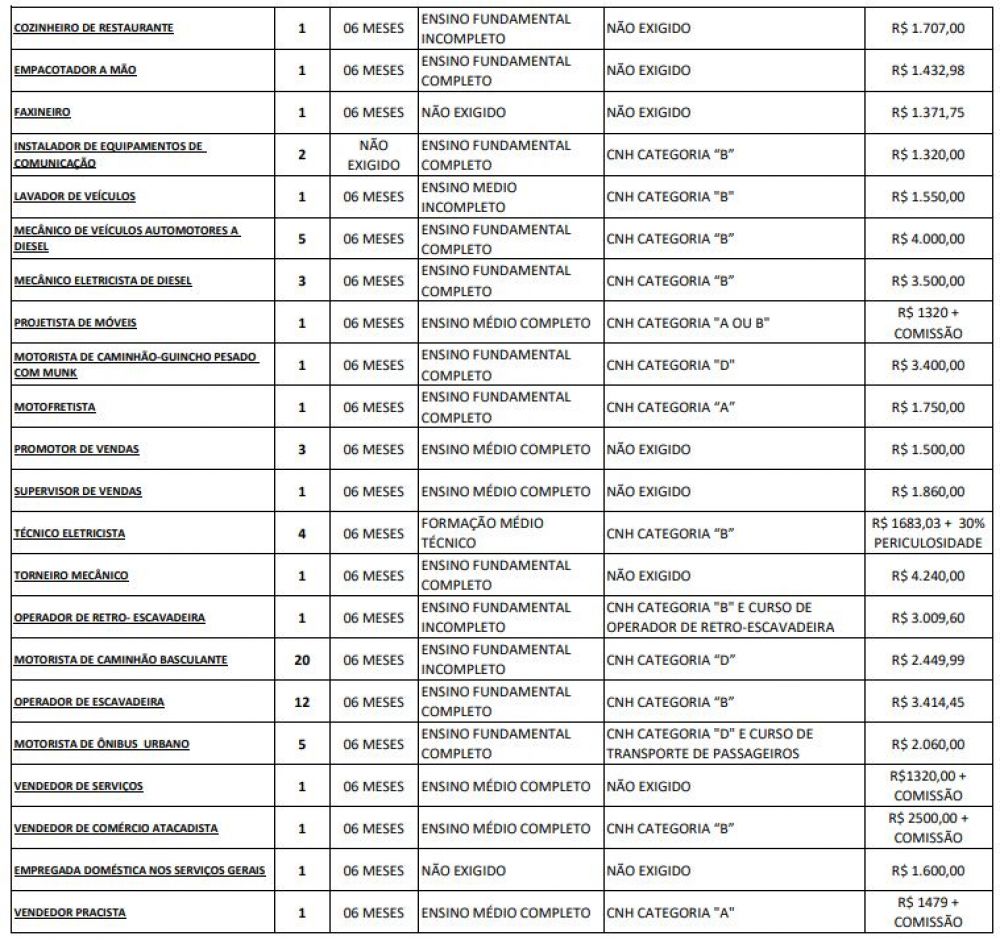 | | | | | | |
|---|---|---|---|---|---|
| COZINHEIRO DE RESTAURANTE | 1 | 06 MESES | ENSINO FUNDAMENTAL INCOMPLETO | NÃO EXIGIDO | R$ 1.707,00 |
| EMPACOTADOR A MÃO | 1 | 06 MESES | ENSINO FUNDAMENTAL COMPLETO | NÃO EXIGIDO | R$ 1.432,98 |
| FAXINEIRO | 1 | 06 MESES | NÃO EXIGIDO | NÃO EXIGIDO | R$ 1.371,75 |
| INSTALADOR DE EQUIPAMENTOS DE COMUNICAÇÃO | 2 | NÃO EXIGIDO | ENSINO FUNDAMENTAL COMPLETO | CNH CATEGORIA "B" | R$ 1.320,00 |
| LAVADOR DE VEÍCULOS | 1 | 06 MESES | ENSINO MEDIO INCOMPLETO | CNH CATEGORIA "B" | R$ 1.550,00 |
| MECÂNICO DE VEÍCULOS AUTOMOTORES A DIESEL | 5 | 06 MESES | ENSINO FUNDAMENTAL COMPLETO | CNH CATEGORIA "B" | R$ 4.000,00 |
| MECÂNICO ELETRICISTA DE DIESEL | 3 | 06 MESES | ENSINO FUNDAMENTAL COMPLETO | CNH CATEGORIA "B" | R$ 3.500,00 |
| PROJETISTA DE MÓVEIS | 1 | 06 MESES | ENSINO MÉDIO COMPLETO | CNH CATEGORIA "A OU B" | R$ 1320 + COMISSÃO |
| MOTORISTA DE CAMINHÃO-GUINCHO PESADO COM MUNK | 1 | 06 MESES | ENSINO FUNDAMENTAL COMPLETO | CNH CATEGORIA "D" | R$ 3.400,00 |
| MOTOFRETISTA | 1 | 06 MESES | ENSINO FUNDAMENTAL COMPLETO | CNH CATEGORIA "A" | R$ 1.750,00 |
| PROMOTOR DE VENDAS | 3 | 06 MESES | ENSINO MÉDIO COMPLETO | NÃO EXIGIDO | R$ 1.500,00 |
| SUPERVISOR DE VENDAS | 1 | 06 MESES | ENSINO MÉDIO COMPLETO | NÃO EXIGIDO | R$ 1.860,00 |
| TÉCNICO ELETRICISTA | 4 | 06 MESES | FORMAÇÃO MÉDIO TÉCNICO | CNH CATEGORIA "B" | R$ 1683,03 + 30% PERICULOSIDADE |
| TORNEIRO MECÂNICO | 1 | 06 MESES | ENSINO FUNDAMENTAL COMPLETO | NÃO EXIGIDO | R$ 4.240,00 |
| OPERADOR DE RETRO- ESCAVADEIRA | 1 | 06 MESES | ENSINO FUNDAMENTAL INCOMPLETO | CNH CATEGORIA "B" E CURSO DE OPERADOR DE RETRO-ESCAVADEIRA | R$ 3.009,60 |
| MOTORISTA DE CAMINHÃO BASCULANTE | 20 | 06 MESES | ENSINO FUNDAMENTAL INCOMPLETO | CNH CATEGORIA "D" | R$ 2.449,99 |
| OPERADOR DE ESCAVADEIRA | 12 | 06 MESES | ENSINO FUNDAMENTAL COMPLETO | CNH CATEGORIA "B" | R$ 3.414,45 |
| MOTORISTA DE ÔNIBUS URBANO | 5 | 06 MESES | ENSINO FUNDAMENTAL COMPLETO | CNH CATEGORIA "D" E CURSO DE TRANSPORTE DE PASSAGEIROS | R$ 2.060,00 |
| VENDEDOR DE SERVIÇOS | 1 | 06 MESES | ENSINO MÉDIO COMPLETO | NÃO EXIGIDO | R$1320,00 + COMISSÃO |
| VENDEDOR DE COMÉRCIO ATACADISTA | 1 | 06 MESES | ENSINO MÉDIO COMPLETO | CNH CATEGORIA "B" | R$ 2500,00 + COMISSÃO |
| EMPREGADA DOMÉSTICA NOS SERVIÇOS GERAIS | 1 | 06 MESES | NÃO EXIGIDO | NÃO EXIGIDO | R$ 1.600,00 |
| VENDEDOR PRACISTA | 1 | 06 MESES | ENSINO MÉDIO COMPLETO | CNH CATEGORIA "A" | R$ 1479 + COMISSÃO |